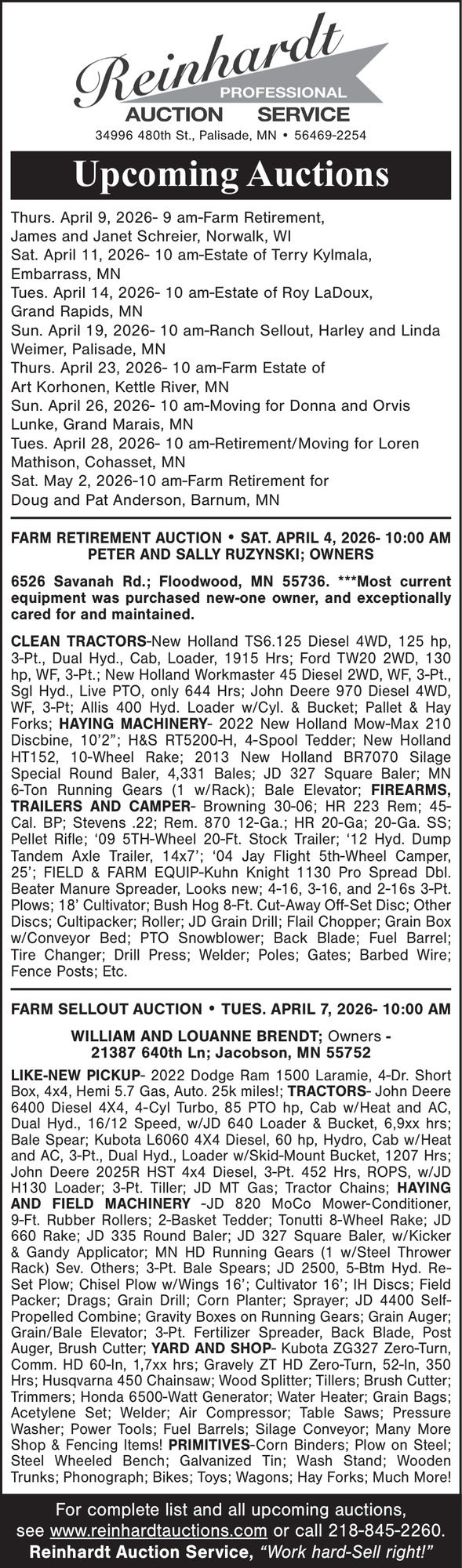 Reinhardt
PROFESSIONAL
AUCTION SERVICE
34996 480th St., Palisade, MN • 56469-2254

Upcoming Auctions

Thurs. April 9, 2026- 9 am-Farm Retirement, James and Janet Schreier, Norwalk, WI
Sat. April 11, 2026- 10 am-Estate of Terry Kylmala, Embarrass, MN
Tues. April 14, 2026- 10 am-Estate of Roy LaDoux, Grand Rapids, MN
Sun. April 19, 2026- 10 am-Ranch Sellout, Harley and Linda Weimer, Palisade, MN
Thurs. April 23, 2026- 10 am-Farm Estate of Art Korhonen, Kettle River, MN
Sun. April 26, 2026- 10 am-Moving for Donna and Orvis Lunke, Grand Marais, MN
Tues. April 28, 2026- 10 am-Retirement/Moving for Loren Mathison, Cohasset, MN
Sat. May 2, 2026-10 am-Farm Retirement for Doug and Pat Anderson, Barnum, MN

FARM RETIREMENT AUCTION • SAT. APRIL 4, 2026- 10:00 AM
PETER AND SALLY RUZYNSKI; OWNERS

6526 Savanah Rd.; Floodwood, MN 55736. ***Most current equipment was purchased new-one owner, and exceptionally cared for and maintained.

CLEAN TRACTORS-New Holland TS6.125 Diesel 4WD, 125 hp, 3-Pt., Dual Hyd., Cab, Loader, 1915 Hrs; Ford TW20 2WD, 130 hp, WF, 3-Pt.; New Holland Workmaster 45 Diesel 2WD, WF, 3-Pt., Sgl Hyd., Live PTO, only 644 Hrs; John Deere 970 Diesel 4WD, WF, 3-Pt; Allis 400 Hyd. Loader w/Cyl. & Bucket; Pallet & Hay Forks; HAYING MACHINERY- 2022 New Holland Mow-Max 210 Discbine, 10'2"; H&S RT5200-H, 4-Spool Tedder; New Holland HT152, 10-Wheel Rake; 2013 New Holland BR7070 Silage Special Round Baler, 4,331 Bales; JD 327 Square Baler; MN 6-Ton Running Gears (1 w/Rack); Bale Elevator; FIREARMS, TRAILERS AND CAMPER- Browning 30-06; HR 223 Rem; 45-Cal. BP; Stevens .22; Rem. 870 12-Ga.; HR 20-Ga; 20-Ga. SS; Pellet Rifle; '09 5TH-Wheel 20-Ft. Stock Trailer; '12 Hyd. Dump Tandem Axle Trailer, 14x7'; '04 Jay Flight 5th-Wheel Camper, 25'; FIELD & FARM EQUIP-Kuhn Knight 1130 Pro Spread Dbl. Beater Manure Spreader, Looks new; 4-16, 3-16, and 2-16s 3-Pt. Plows; 18' Cultivator; Bush Hog 8-Ft. Cut-Away Off-Set Disc; Other Discs; Cultipacker; Roller; JD Grain Drill; Flail Chopper; Grain Box w/Conveyor Bed; PTO Snowblower; Back Blade; Fuel Barrel; Tire Changer; Drill Press; Welder; Poles; Gates; Barbed Wire; Fence Posts; Etc.

FARM SELLOUT AUCTION • TUES. APRIL 7, 2026- 10:00 AM

WILLIAM AND LOUANNE BRENDT; Owners - 21387 640th Ln; Jacobson, MN 55752

LIKE-NEW PICKUP- 2022 Dodge Ram 1500 Laramie, 4-Dr. Short Box, 4x4, Hemi 5.7 Gas, Auto. 25k miles!; TRACTORS- John Deere 6400 Diesel 4X4, 4-Cyl Turbo, 85 PTO hp, Cab w/Heat and AC, Dual Hyd., 16/12 Speed, w/JD 640 Loader & Bucket, 6,9xx hrs; Bale Spear; Kubota L6060 4X4 Diesel, 60 hp, Hydro, Cab w/Heat and AC, 3-Pt., Dual Hyd., Loader w/Skid-Mount Bucket, 1207 Hrs; John Deere 2025R HST 4x4 Diesel, 3-Pt. 452 Hrs, ROPS, w/JD H130 Loader; 3-Pt. Tiller; JD MT Gas; Tractor Chains; HAYING AND FIELD MACHINERY -JD 820 MoCo Mower-Conditioner, 9-Ft. Rubber Rollers; 2-Basket Tedder; Tonutti 8-Wheel Rake; JD 660 Rake; JD 335 Round Baler; JD 327 Square Baler, w/Kicker & Gandy Applicator; MN HD Running Gears (1 w/Steel Thrower Rack) Sev. Others; 3-Pt. Bale Spears; JD 2500, 5-Btm Hyd. Re-Set Plow; Chisel Plow w/Wings 16'; Cultivator 16'; IH Discs; Field Packer; Drags; Grain Drill; Corn Planter; Sprayer; JD 4400 Self-Propelled Combine; Gravity Boxes on Running Gears; Grain Auger; Grain/Bale Elevator; 3-Pt. Fertilizer Spreader, Back Blade, Post Auger, Brush Cutter; YARD AND SHOP- Kubota ZG327 Zero-Turn, Comm. HD 60-In, 1,7xx hrs; Gravely ZT HD Zero-Turn, 52-In, 350 Hrs; Husqvarna 450 Chainsaw; Wood Splitter; Tillers; Brush Cutter; Trimmers; Honda 6500-Watt Generator; Water Heater; Grain Bags; Acetylene Set; Welder; Air Compressor; Table Saws; Pressure Washer; Power Tools; Fuel Barrels; Silage Conveyor; Many More Shop & Fencing Items! PRIMITIVES-Corn Binders; Plow on Steel; Steel Wheeled Bench; Galvanized Tin; Wash Stand; Wooden Trunks; Phonograph; Bikes; Toys; Wagons; Hay Forks; Much More!

For complete list and all upcoming auctions, see www.reinhardtauctions.com or call 218-845-2260.
Reinhardt Auction Service, "Work hard-Sell right!"